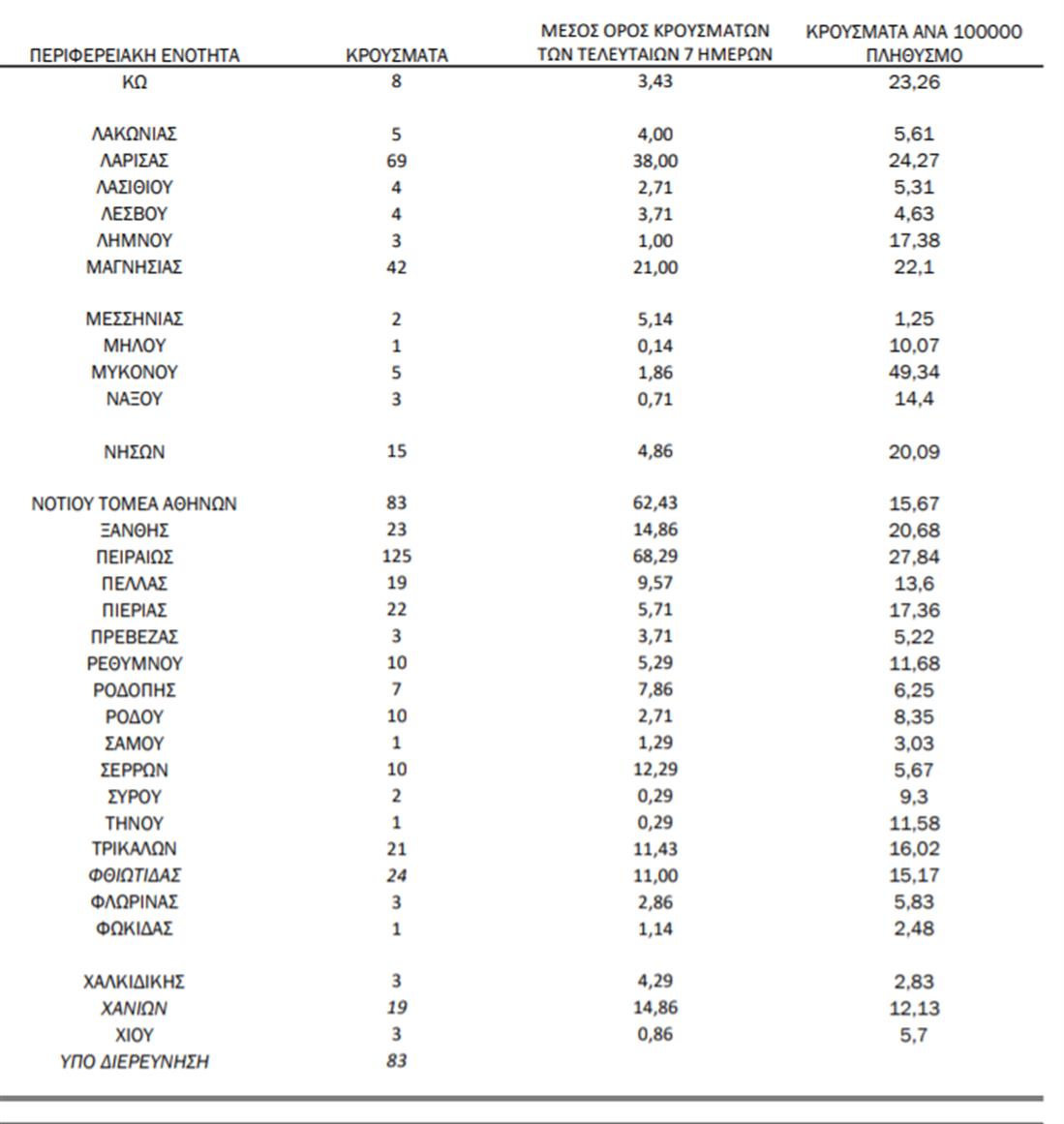 | ΠΕΡΙΦΕΡΕΙΑΚΗ ΕΝΟΤΗΤΑ | ΚΡΟΥΣΜΑΤΑ | ΜΕΣΟΣ ΟΡΟΣ ΚΡΟΥΣΜΑΤΩΝ ΤΩΝ ΤΕΛΕΥΤΑΙΩΝ 7 ΗΜΕΡΩΝ | ΚΡΟΥΣΜΑΤΑ ΑΝΑ 100000 ΠΛΗΘΥΣΜΟ |
|---|---|---|---|
| ΚΩ | 8 | 3,43 | 23,26 |
| ΛΑΚΩΝΙΑΣ | 5 | 4,00 | 5,61 |
| ΛΑΡΙΣΑΣ | 69 | 38,00 | 24,27 |
| ΛΑΣΙΘΙΟΥ | 4 | 2,71 | 5,31 |
| ΛΕΣΒΟΥ | 4 | 3,71 | 4,63 |
| ΛΗΜΝΟΥ | 3 | 1,00 | 17,38 |
| ΜΑΓΝΗΣΙΑΣ | 42 | 21,00 | 22,1 |
| ΜΕΣΣΗΝΙΑΣ | 2 | 5,14 | 1,25 |
| ΜΗΛΟΥ | 1 | 0,14 | 10,07 |
| ΜΥΚΟΝΟΥ | 5 | 1,86 | 49,34 |
| ΝΑΞΟΥ | 3 | 0,71 | 14,4 |
| ΝΗΣΩΝ | 15 | 4,86 | 20,09 |
| ΝΟΤΙΟΥ ΤΟΜΕΑ ΑΘΗΝΩΝ | 83 | 62,43 | 15,67 |
| ΞΑΝΘΗΣ | 23 | 14,86 | 20,68 |
| ΠΕΙΡΑΙΩΣ | 125 | 68,29 | 27,84 |
| ΠΕΛΛΑΣ | 19 | 9,57 | 13,6 |
| ΠΙΕΡΙΑΣ | 22 | 5,71 | 17,36 |
| ΠΡΕΒΕΖΑΣ | 3 | 3,71 | 5,22 |
| ΡΕΘΥΜΝΟΥ | 10 | 5,29 | 11,68 |
| ΡΟΔΟΠΗΣ | 7 | 7,86 | 6,25 |
| ΡΟΔΟΥ | 10 | 2,71 | 8,35 |
| ΣΑΜΟΥ | 1 | 1,29 | 3,03 |
| ΣΕΡΡΩΝ | 10 | 12,29 | 5,67 |
| ΣΥΡΟΥ | 2 | 0,29 | 9,3 |
| ΤΗΝΟΥ | 1 | 0,29 | 11,58 |
| ΤΡΙΚΑΛΩΝ | 21 | 11,43 | 16,02 |
| ΦΘΙΩΤΙΔΑΣ | 24 | 11,00 | 15,17 |
| ΦΛΩΡΙΝΑΣ | 3 | 2,86 | 5,83 |
| ΦΩΚΙΔΑΣ | 1 | 1,14 | 2,48 |
| ΧΑΛΚΙΔΙΚΗΣ | 3 | 4,29 | 2,83 |
| ΧΑΝΙΩΝ | 19 | 14,86 | 12,13 |
| ΧΙΟΥ | 3 | 0,86 | 5,7 |
| ΥΠΟ ΔΙΕΡΕΥΝΗΣΗ | 83 | | |